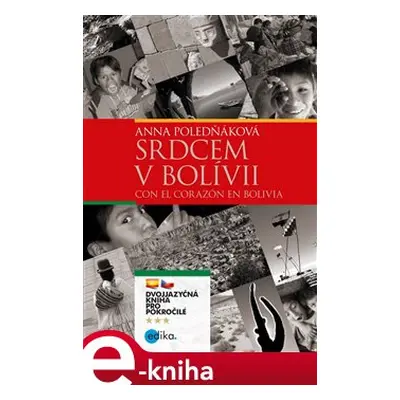 ANNA POLEDŇÁKOVÁ
SRDCEM V BOLÍVII
CON EL CORAZÓN EN BOLIVIA

DVOJJAZYČNÁ KNIHA PRO POKROČILÉ

edika.

e-kniha